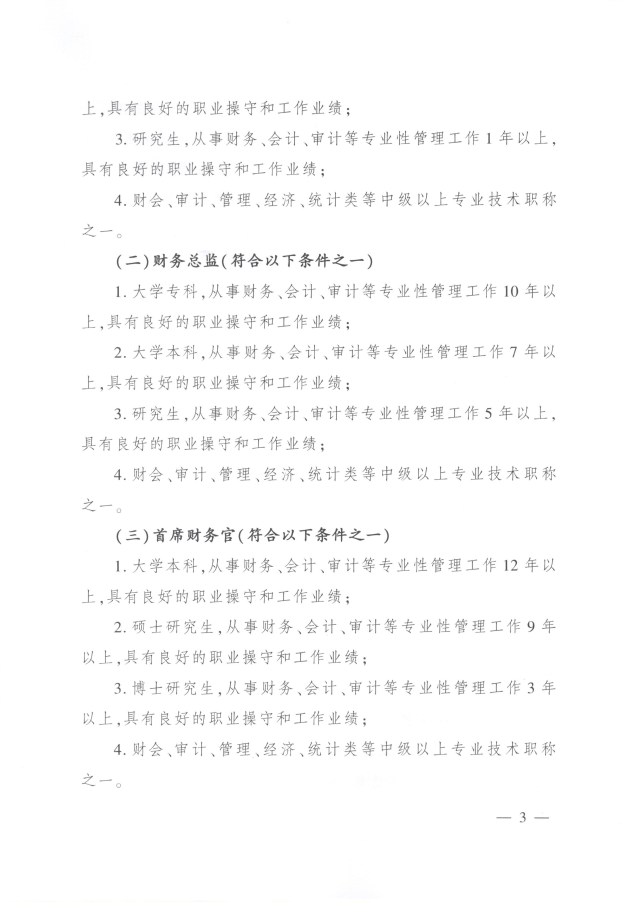 上，具有良好的职业操守和工作业绩；

3. 研究生，从事财务、会计、审计等专业性管理工作 1 年以上，具有良好的职业操守和工作业绩；

4. 财会、审计、管理、经济、统计类等中级以上专业技术职称之一。

（二）财务总监（符合以下条件之一）

1. 大学专科，从事财务、会计、审计等专业性管理工作 10 年以上，具有良好的职业操守和工作业绩；

2. 大学本科，从事财务、会计、审计等专业性管理工作 7 年以上，具有良好的职业操守和工作业绩；

3. 研究生，从事财务、会计、审计等专业性管理工作 5 年以上，具有良好的职业操守和工作业绩；

4. 财会、审计、管理、经济、统计类等中级以上专业技术职称之一。

（三）首席财务官（符合以下条件之一）

1. 大学本科，从事财务、会计、审计等专业性管理工作 12 年以上，具有良好的职业操守和工作业绩；

2. 硕士研究生，从事财务、会计、审计等专业性管理工作 9 年以上，具有良好的职业操守和工作业绩；

3. 博士研究生，从事财务、会计、审计等专业性管理工作 3 年以上，具有良好的职业操守和工作业绩；

4. 财会、审计、管理、经济、统计类等中级以上专业技术职称之一。

— 3 —